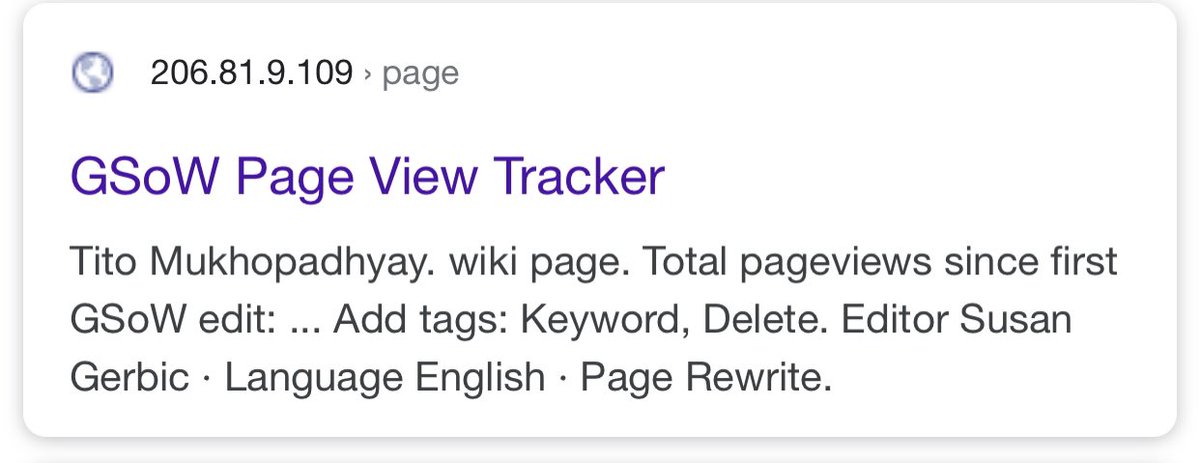 206.81.9.109 › page

GSoW Page View Tracker

Tito Mukhopadhyay. wiki page. Total pageviews since first GSoW edit: ... Add tags: Keyword, Delete. Editor Susan Gerbic · Language English · Page Rewrite.